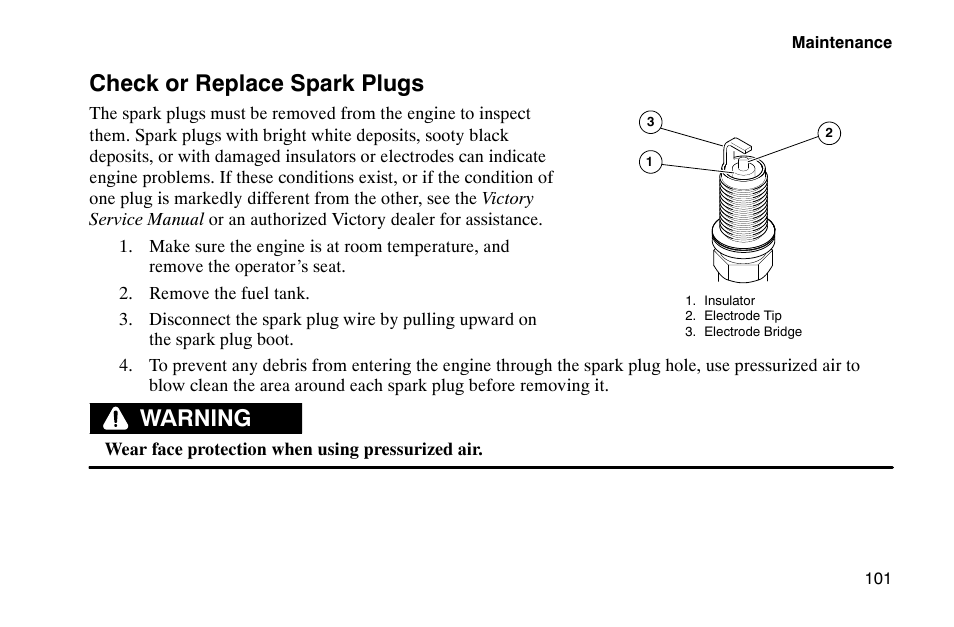 Maintenance

Check or Replace Spark Plugs

The spark plugs must be removed from the engine to inspect them. Spark plugs with bright white deposits, sooty black deposits, or with damaged insulators or electrodes can indicate engine problems. If these conditions exist, or if the condition of one plug is markedly different from the other, see the Victory Service Manual or an authorized Victory dealer for assistance.

1. Make sure the engine is at room temperature, and remove the operator's seat.
2. Remove the fuel tank.
3. Disconnect the spark plug wire by pulling upward on the spark plug boot.

3
2
1

1. Insulator
2. Electrode Tip
3. Electrode Bridge

4. To prevent any debris from entering the engine through the spark plug hole, use pressurized air to blow clean the area around each spark plug before removing it.

WARNING

Wear face protection when using pressurized air.

101